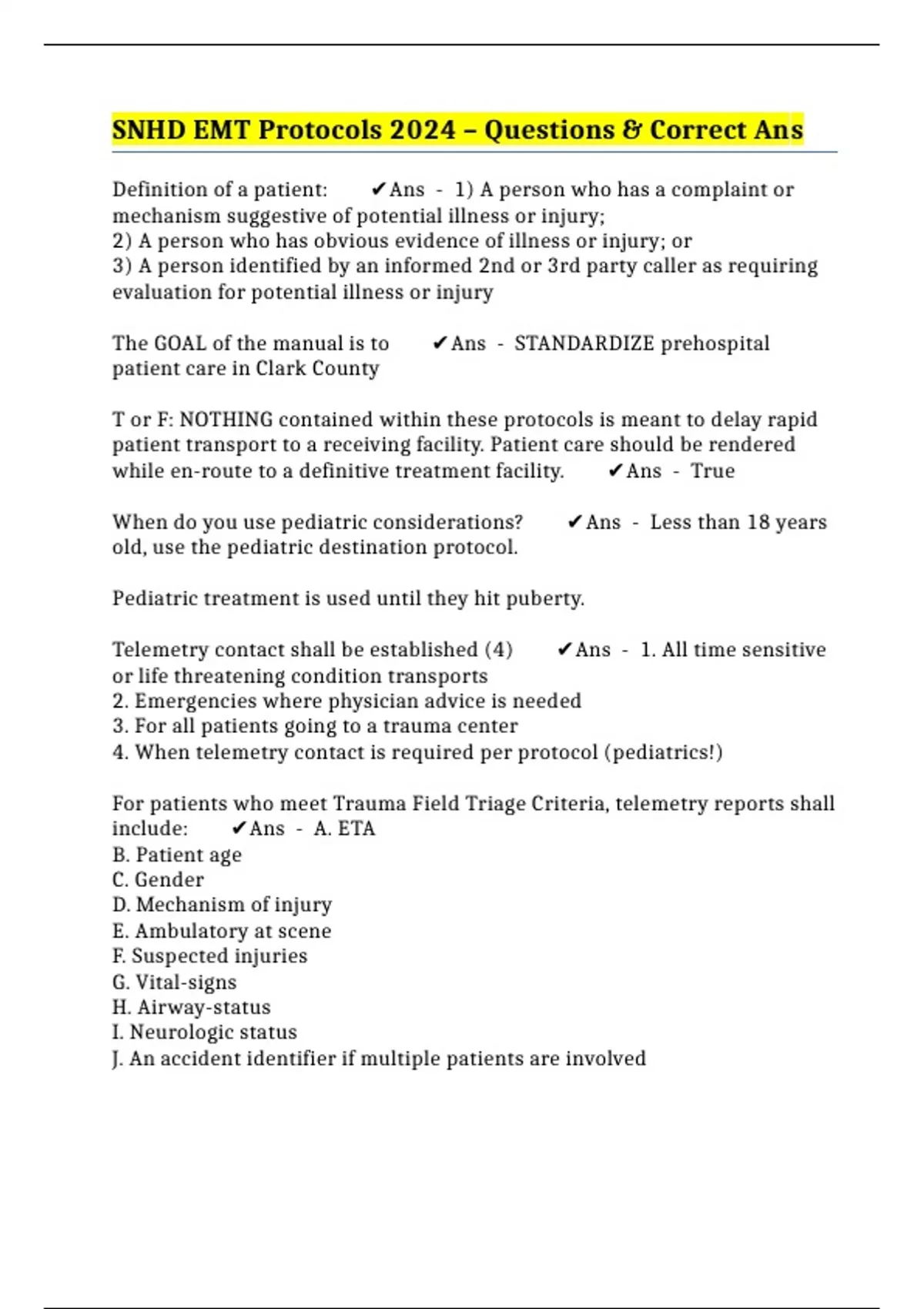 SNHD EMT Protocols 2024 – Questions & Correct Ans

Definition of a patient: ✔Ans - 1) A person who has a complaint or mechanism suggestive of potential illness or injury;
2) A person who has obvious evidence of illness or injury; or
3) A person identified by an informed 2nd or 3rd party caller as requiring evaluation for potential illness or injury

The GOAL of the manual is to ✔Ans - STANDARDIZE prehospital patient care in Clark County

T or F: NOTHING contained within these protocols is meant to delay rapid patient transport to a receiving facility. Patient care should be rendered while en-route to a definitive treatment facility. ✔Ans - True

When do you use pediatric considerations? ✔Ans - Less than 18 years old, use the pediatric destination protocol.

Pediatric treatment is used until they hit puberty.

Telemetry contact shall be established (4) ✔Ans - 1. All time sensitive or life threatening condition transports
2. Emergencies where physician advice is needed
3. For all patients going to a trauma center
4. When telemetry contact is required per protocol (pediatrics!)

For patients who meet Trauma Field Triage Criteria, telemetry reports shall include: ✔Ans - A. ETA
B. Patient age
C. Gender
D. Mechanism of injury
E. Ambulatory at scene
F. Suspected injuries
G. Vital-signs
H. Airway-status
I. Neurologic status
J. An accident identifier if multiple patients are involved